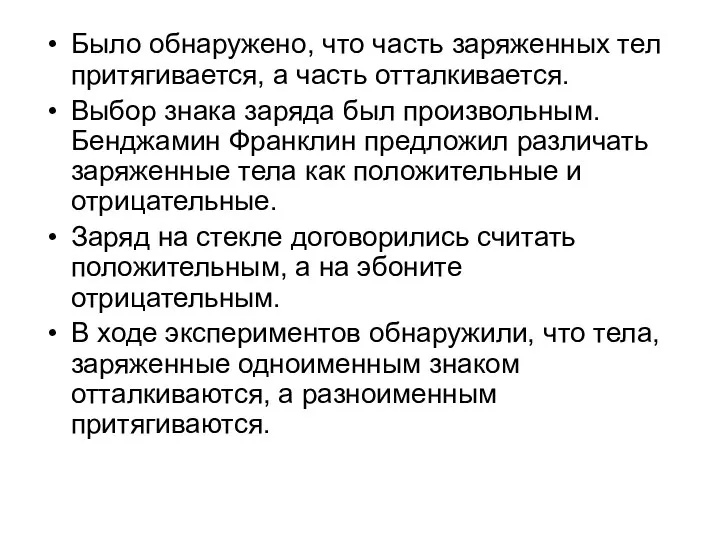 • Было обнаружено, что часть заряженных тел притягивается, а часть отталкивается.
• Выбор знака заряда был произвольным. Бенджамин Франклин предложил различать заряженные тела как положительные и отрицательные.
• Заряд на стекле договорились считать положительным, а на эбоните отрицательным.
• В ходе экспериментов обнаружили, что тела, заряженные одноименным знаком отталкиваются, а разноименным притягиваются.